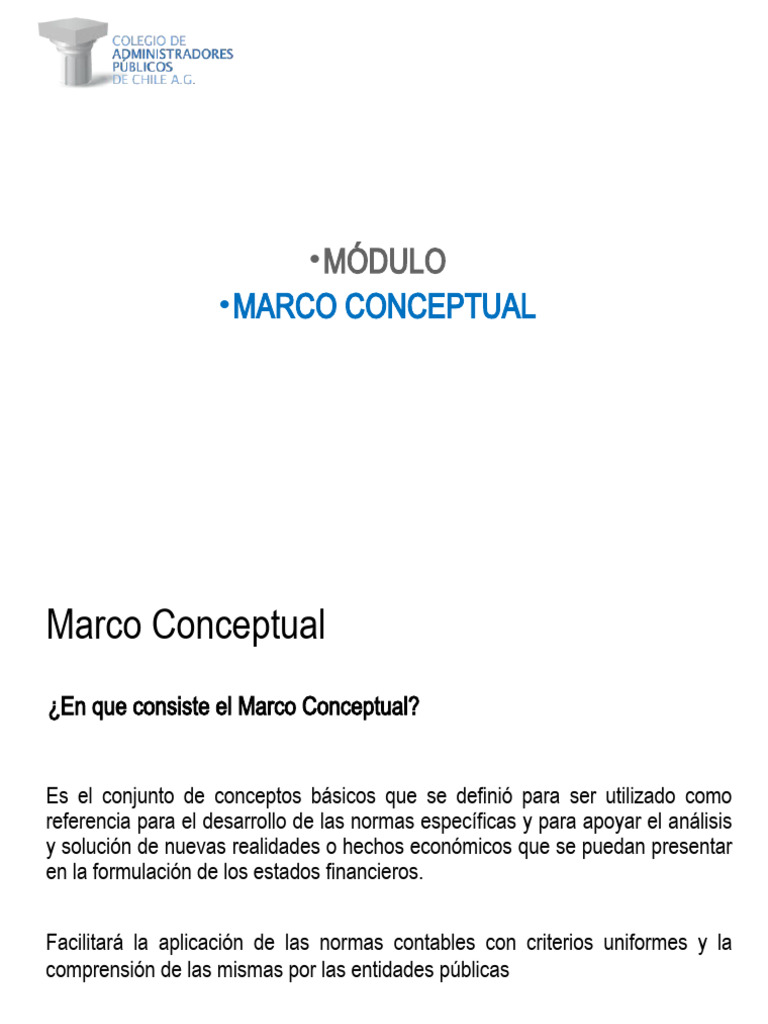 COLEGIO DE
ADMINISTRADORES
PÚBLICOS
DE CHILE A.G.

•MÓDULO
•MARCO CONCEPTUAL

Marco Conceptual

¿En que consiste el Marco Conceptual?

Es el conjunto de conceptos básicos que se definió para ser utilizado como referencia para el desarrollo de las normas específicas y para apoyar el análisis y solución de nuevas realidades o hechos económicos que se puedan presentar en la formulación de los estados financieros.

Facilitará la aplicación de las normas contables con criterios uniformes y la comprensión de las mismas por las entidades públicas